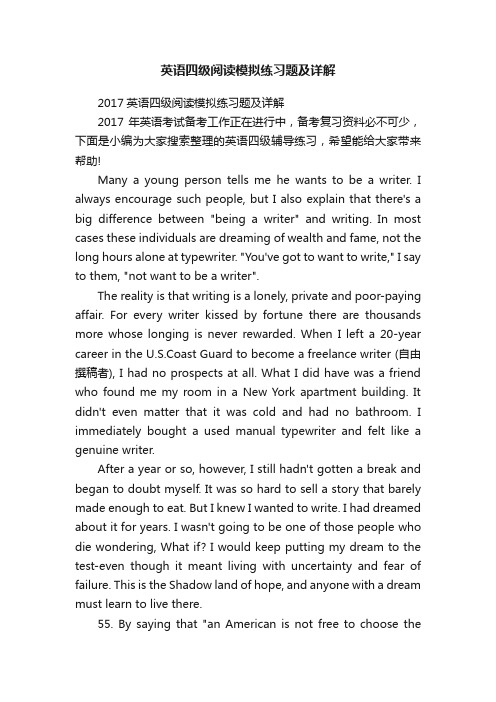 英语四级阅读模拟练习题及详解

2017 英语四级阅读模拟练习题及详解

2017 年英语考试备考工作正在进行中，备考复习资料必不可少，下面是小编为大家搜索整理的英语四级辅导练习，希望能给大家带来帮助!

Many a young person tells me he wants to be a writer. I always encourage such people, but I also explain that there's a big difference between "being a writer" and writing. In most cases these individuals are dreaming of wealth and fame, not the long hours alone at typewriter. "You've got to want to write," I say to them, "not want to be a writer".

The reality is that writing is a lonely, private and poor-paying affair. For every writer kissed by fortune there are thousands more whose longing is never rewarded. When I left a 20-year career in the U.S.Coast Guard to become a freelance writer (自由撰稿者), I had no prospects at all. What I did have was a friend who found me my room in a New York apartment building. It didn't even matter that it was cold and had no bathroom. I immediately bought a used manual typewriter and felt like a genuine writer.

After a year or so, however, I still hadn't gotten a break and began to doubt myself. It was so hard to sell a story that barely made enough to eat. But I knew I wanted to write. I had dreamed about it for years. I wasn't going to be one of those people who die wondering, What if? I would keep putting my dream to the test-even though it meant living with uncertainty and fear of failure. This is the Shadow land of hope, and anyone with a dream must learn to live there.

55. By saying that "an American is not free to choose the